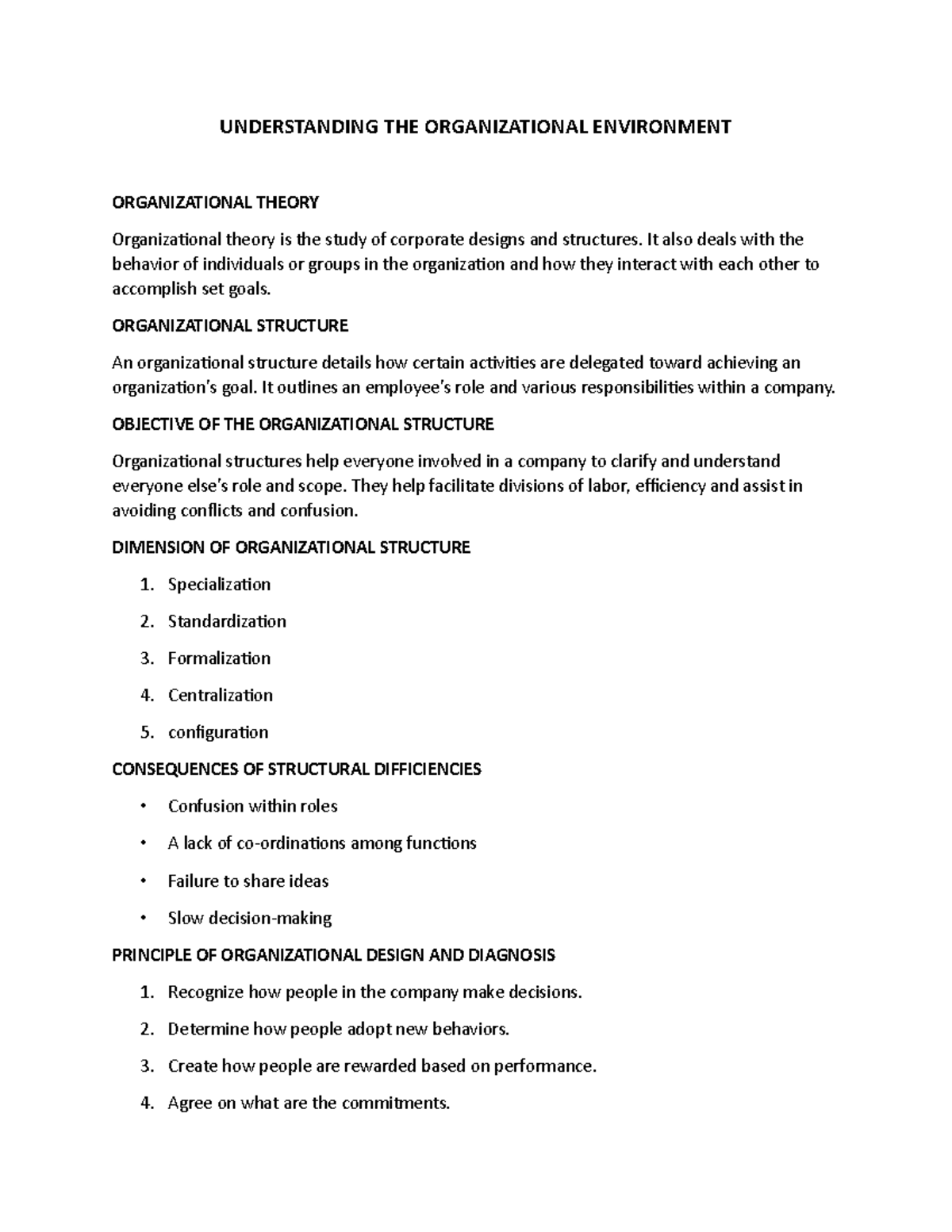 UNDERSTANDING THE ORGANIZATIONAL ENVIRONMENT

ORGANIZATIONAL THEORY

Organizational theory is the study of corporate designs and structures. It also deals with the behavior of individuals or groups in the organization and how they interact with each other to accomplish set goals.

ORGANIZATIONAL STRUCTURE

An organizational structure details how certain activities are delegated toward achieving an organization's goal. It outlines an employee's role and various responsibilities within a company.

OBJECTIVE OF THE ORGANIZATIONAL STRUCTURE

Organizational structures help everyone involved in a company to clarify and understand everyone else's role and scope. They help facilitate divisions of labor, efficiency and assist in avoiding conflicts and confusion.

DIMENSION OF ORGANIZATIONAL STRUCTURE

1. Specialization

2. Standardization

3. Formalization

4. Centralization

5. configuration

CONSEQUENCES OF STRUCTURAL DIFFICIENCIES

• Confusion within roles

• A lack of co-ordinations among functions

• Failure to share ideas

• Slow decision-making

PRINCIPLE OF ORGANIZATIONAL DESIGN AND DIAGNOSIS

1. Recognize how people in the company make decisions.

2. Determine how people adopt new behaviors.

3. Create how people are rewarded based on performance.

4. Agree on what are the commitments.